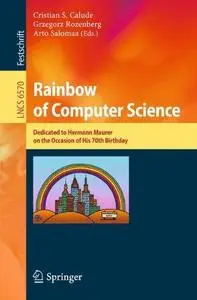 Festschrift

LNCS 6570

Cristian S. Calude
Grzegorz Rozenberg
Arto Salomaa (Eds.)

Rainbow of Computer Science

Dedicated to Hermann Maurer on the Occasion of His 70th Birthday

Springer